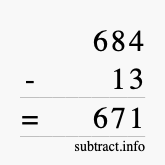 684
- 13
= 671
subtract.info